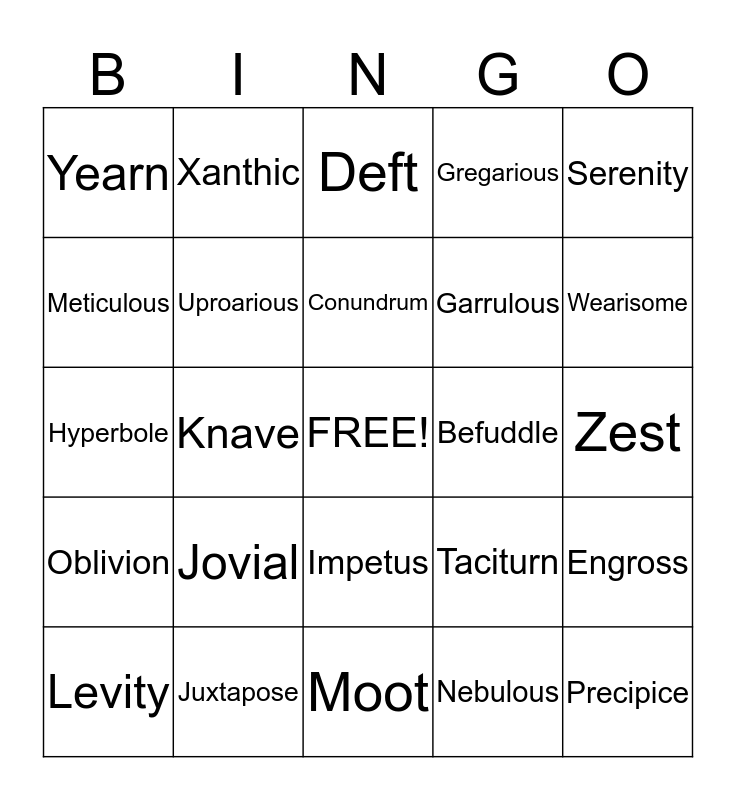 | B | I | N | G | O |
|---|---|---|---|---|
| Yearn | Xanthic | Deft | Gregarious | Serenity |
| Meticulous | Uproarious | Conundrum | Garrulous | Wearisome |
| Hyperbole | Knave | FREE! | Befuddle | Zest |
| Oblivion | Jovial | Impetus | Taciturn | Engross |
| Levity | Juxtapose | Moot | Nebulous | Precipice |